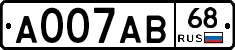 A007AB 68 RUS